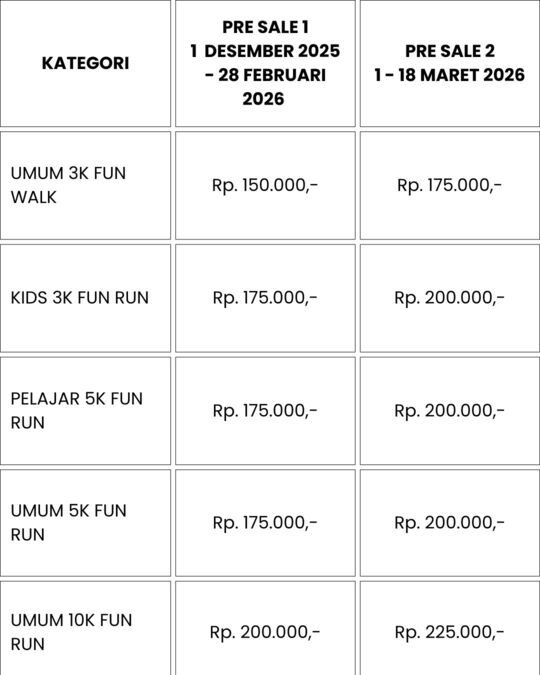 | KATEGORI | PRE SALE 1 1 DESEMBER 2025 - 28 FEBRUARI 2026 | PRE SALE 2 1 - 18 MARET 2026 |
|---|---|---|
| UMUM 3K FUN WALK | Rp. 150.000,- | Rp. 175.000,- |
| KIDS 3K FUN RUN | Rp. 175.000,- | Rp. 200.000,- |
| PELAJAR 5K FUN RUN | Rp. 175.000,- | Rp. 200.000,- |
| UMUM 5K FUN RUN | Rp. 175.000,- | Rp. 200.000,- |
| UMUM 10K FUN RUN | Rp. 200.000,- | Rp. 225.000,- |